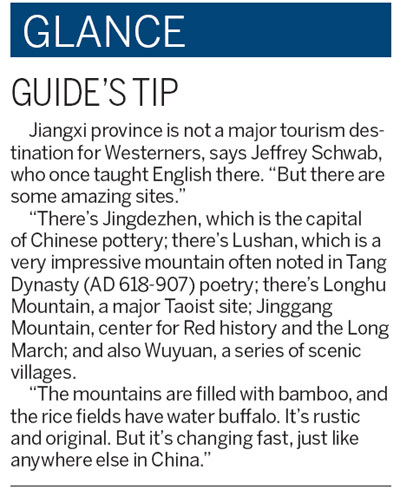 GLANCE

GUIDE'S TIP

Jiangxi province is not a major tourism destination for Westerners, says Jeffrey Schwab, who once taught English there. "But there are some amazing sites."

"There's Jingdezhen, which is the capital of Chinese pottery; there's Lushan, which is a very impressive mountain often noted in Tang Dynasty (AD 618-907) poetry; there's Longhu Mountain, a major Taoist site; Jinggang Mountain, center for Red history and the Long March; and also Wuyuan, a series of scenic villages.

"The mountains are filled with bamboo, and the rice fields have water buffalo. It's rustic and original. But it's changing fast, just like anywhere else in China."